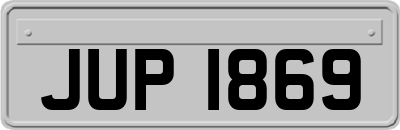 JUP 1869